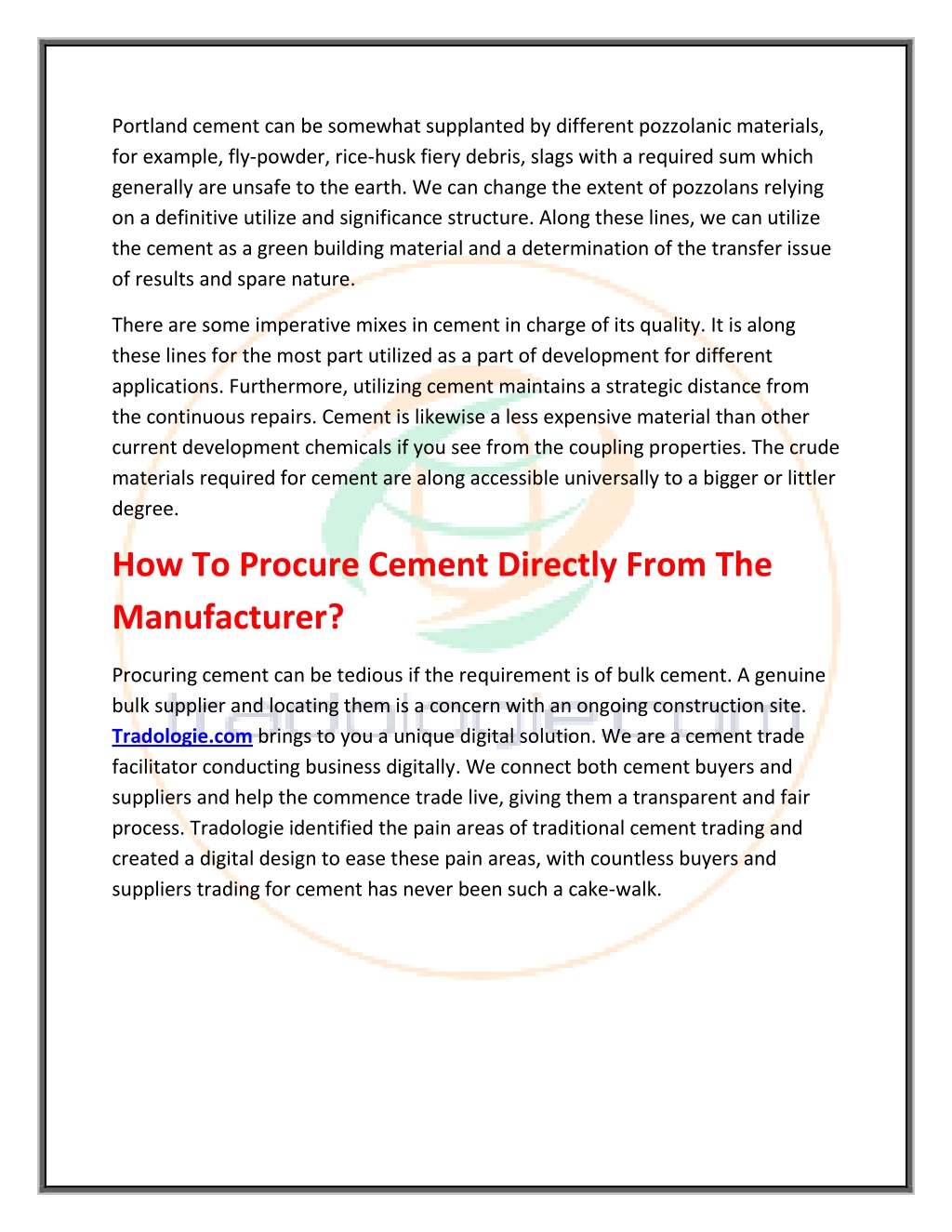 Portland cement can be somewhat supplanted by different pozzolanic materials, for example, fly-powder, rice-husk fiery debris, slags with a required sum which generally are unsafe to the earth. We can change the extent of pozzolans relying on a definitive utilize and significance structure. Along these lines, we can utilize the cement as a green building material and a determination of the transfer issue of results and spare nature.

There are some imperative mixes in cement in charge of its quality. It is along these lines for the most part utilized as a part of development for different applications. Furthermore, utilizing cement maintains a strategic distance from the continuous repairs. Cement is likewise a less expensive material than other current development chemicals if you see from the coupling properties. The crude materials required for cement are along accessible universally to a bigger or littler degree.

How To Procure Cement Directly From The Manufacturer?

Procuring cement can be tedious if the requirement is of bulk cement. A genuine bulk supplier and locating them is a concern with an ongoing construction site. Tradologie.com brings to you a unique digital solution. We are a cement trade facilitator conducting business digitally. We connect both cement buyers and suppliers and help the commence trade live, giving them a transparent and fair process. Tradologie identified the pain areas of traditional cement trading and created a digital design to ease these pain areas, with countless buyers and suppliers trading for cement has never been such a cake-walk.

tradologie.com